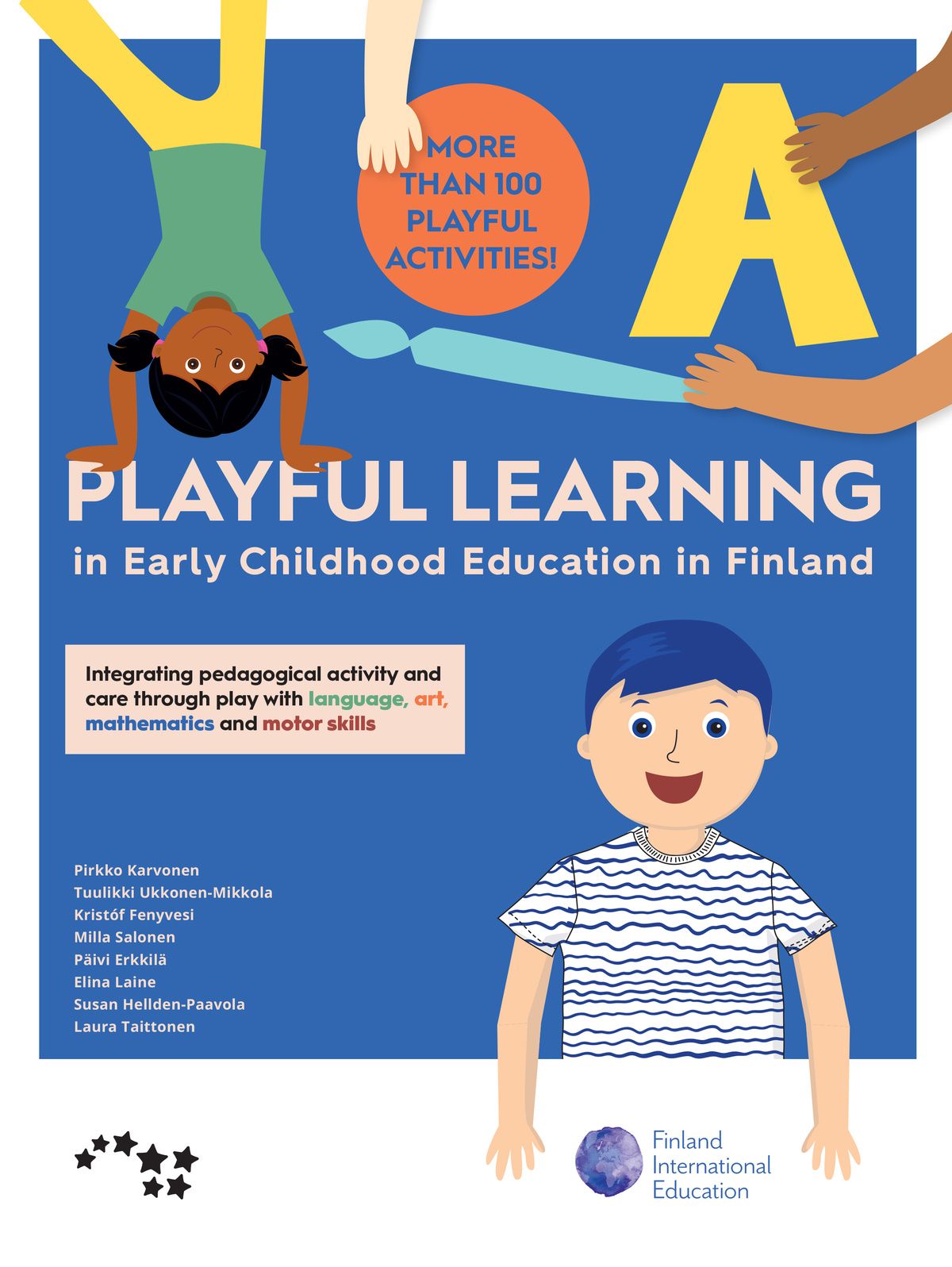 MORE THAN 100 PLAYFUL ACTIVITIES!

A

PLAYFUL LEARNING

in Early Childhood Education in Finland

Integrating pedagogical activity and care through play with language, art, mathematics and motor skills

Pirkko Karvonen
Tuulikki Ukkonen-Mikkola
Kristóf Fenyvesi
Milla Salonen
Päivi Erkkilä
Elina Laine
Susan Hellden-Paavola
Laura Taittonen

Finland International Education